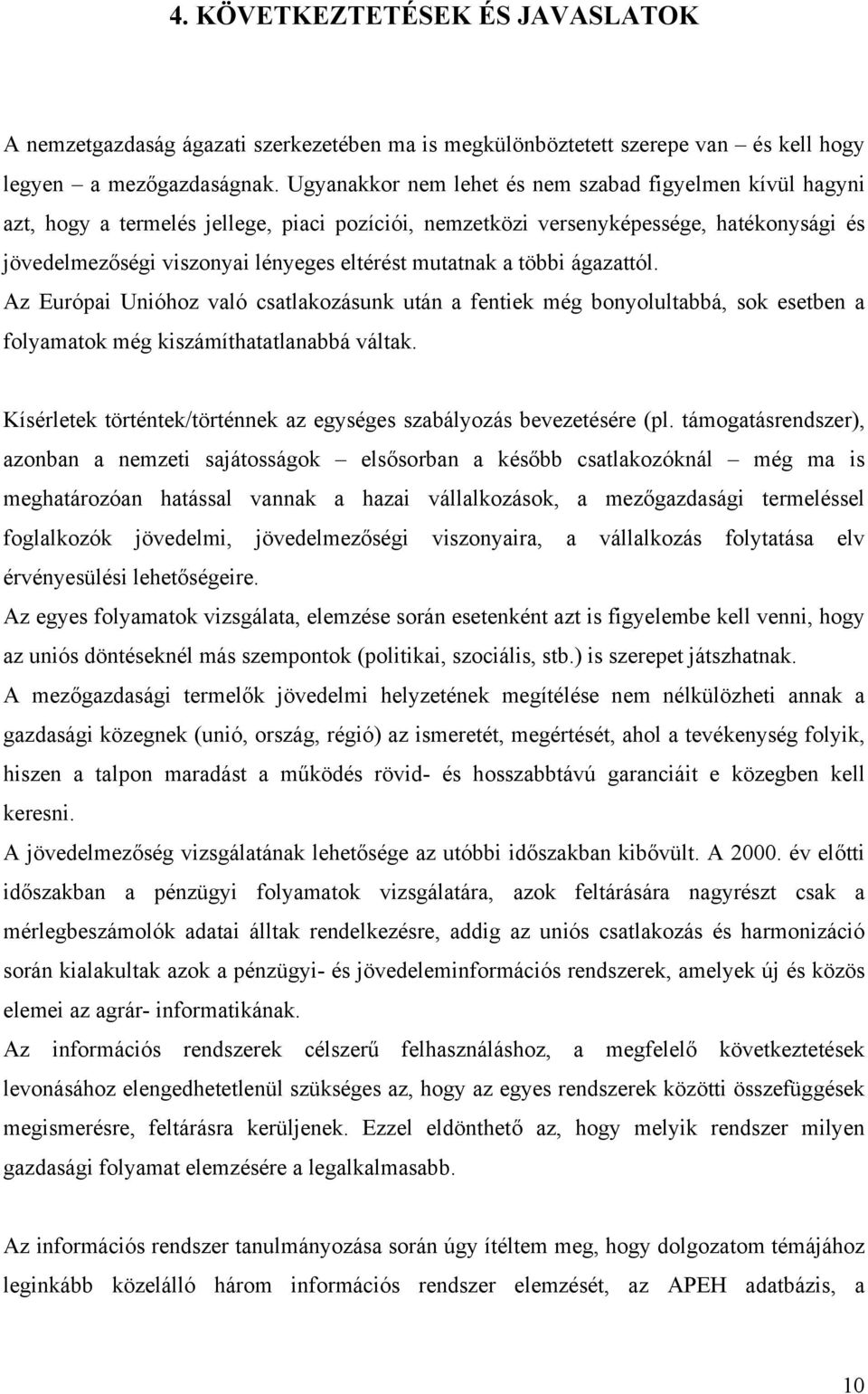 4. KÖVETKEZTETÉSEK ÉS JAVASLATOK

A nemzetgazdaság ágazati szerkezetében ma is megkülönböztetett szerepe van – és kell hogy legyen – a mezőgazdaságnak. Ugyanakkor nem lehet és nem szabad figyelmen kívül hagyni azt, hogy a termelés jellege, piaci pozíciói, nemzetközi versenyképessége, hatékonysági és jövedelmezőségi viszonyai lényeges eltérést mutatnak a többi ágazattól.
Az Európai Unióhoz való csatlakozásunk után a fentiek még bonyolultabbá, sok esetben a folyamatok még kiszámíthatatlanabbá váltak.

Kísérletek történtek/történnek az egységes szabályozás bevezetésére (pl. támogatásrendszer), azonban a nemzeti sajátosságok – elsősorban a később csatlakozóknál – még ma is meghatározóan hatással vannak a hazai vállalkozások, a mezőgazdasági termeléssel foglalkozók jövedelmi, jövedelmezőségi viszonyaira, a vállalkozás folytatása elv érvényesülési lehetőségeire.
Az egyes folyamatok vizsgálata, elemzése során esetenként azt is figyelembe kell venni, hogy az uniós döntéseknél más szempontok (politikai, szociális, stb.) is szerepet játszhatnak.
A mezőgazdasági termelők jövedelmi helyzetének megítélése nem nélkülözheti annak a gazdasági közegnek (unió, ország, régió) az ismeretét, megértését, ahol a tevékenység folyik, hiszen a talpon maradást a működés rövid- és hosszabbtávú garanciáit e közegben kell keresni.
A jövedelmezőség vizsgálatának lehetősége az utóbbi időszakban kibővült. A 2000. év előtti időszakban a pénzügyi folyamatok vizsgálatára, azok feltárására nagyrészt csak a mérlegbeszámolók adatai álltak rendelkezésre, addig az uniós csatlakozás és harmonizáció során kialakultak azok a pénzügyi- és jövedeleminformációs rendszerek, amelyek új és közös elemei az agrár- informatikának.
Az információs rendszerek célszerű felhasználáshoz, a megfelelő következtetések levonásához elengedhetetlenül szükséges az, hogy az egyes rendszerek közötti összefüggések megismerésre, feltárásra kerüljenek. Ezzel eldönthető az, hogy melyik rendszer milyen gazdasági folyamat elemzésére a legalkalmasabb.

Az információs rendszer tanulmányozása során úgy ítéltem meg, hogy dolgozatom témájához leginkább közelálló három információs rendszer elemzését, az APEH adatbázis, a

10